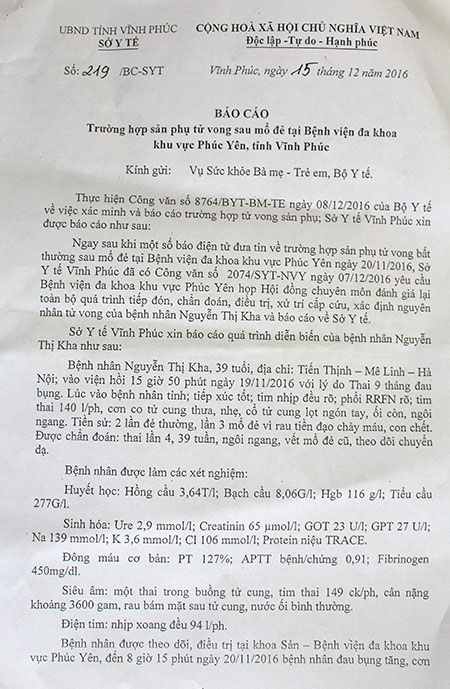 UBND TỈNH VĨNH PHÚC
SỞ Y TẾ

CỘNG HOÀ XÃ HỘI CHỦ NGHĨA VIỆT NAM
Độc lập -Tự do - Hạnh phúc

Số: 219 /BC-SYT

Vĩnh Phúc, ngày 15 tháng 12 năm 2016

BÁO CÁO
Trường hợp sản phụ tử vong sau mổ đẻ tại Bệnh viện đa khoa khu vực Phúc Yên, tỉnh Vĩnh Phúc

Kính gửi: Vụ Sức khỏe Bà mẹ - Trẻ em, Bộ Y tế.

Thực hiện Công văn số 8764/BYT-BM-TE ngày 08/12/2016 của Bộ Y tế về việc xác minh và báo cáo trường hợp tử vong sản phụ; Sở Y tế Vĩnh Phúc xin được báo cáo như sau:

Ngay sau khi một số báo điện tử đưa tin về trường hợp sản phụ tử vong bất thường sau mổ đẻ tại Bệnh viện đa khoa khu vực Phúc Yên ngày 20/11/2016, Sở Y tế Vĩnh Phúc đã có Công văn số 2074/SYT-NVY ngày 07/12/2016 yêu cầu Bệnh viện đa khoa khu vực Phúc Yên họp Hội đồng chuyên môn đánh giá lại toàn bộ quá trình tiếp đón, chẩn đoán, điều trị, xử trí cấp cứu, xác định nguyên nhân tử vong của bệnh nhân Nguyễn Thị Kha và báo cáo về Sở Y tế.

Sở Y tế Vĩnh Phúc xin báo cáo quá trình diễn biến của bệnh nhân Nguyễn Thị Kha như sau:

Bệnh nhân Nguyễn Thị Kha, 39 tuổi, địa chỉ: Tiến Thịnh – Mê Linh – Hà Nội; vào viện hồi 15 giờ 50 phút ngày 19/11/2016 với lý do Thai 9 tháng đau bụng. Lúc vào bệnh nhân tỉnh; tiếp xúc tốt; tim nhịp đều rõ; phổi RRFN rõ; tim thai 140 l/ph, cơn co tử cung thưa, nhẹ, cổ tử cung lọt ngón tay, ối còn, ngôi ngang. Tiền sử: 2 lần đẻ thường, lần 3 mổ đẻ vì rau tiền đạo chảy máu, con chết. Được chẩn đoán: thai lần 4, 39 tuần, ngôi ngang, vết mổ đẻ cũ, theo dõi chuyển dạ.

Bệnh nhân được làm các xét nghiệm:

Huyết học: Hồng cầu 3,64T/l; Bạch cầu 8,06G/l; Hgb 116 g/l; Tiểu cầu 277G/l.

Sinh hóa: Ure 2,9 mmol/l; Creatinin 65 µmol/l; GOT 23 U/l; GPT 27 U/l; Na 139 mmol/l; K 3,6 mmol/l; Cl 106 mmol/l; Protein niệu TRACE.

Đông máu cơ bản: PT 127%; APTT bệnh/chứng 0,91; Fibrinogen 450mg/dl.

Siêu âm: một thai trong buồng tử cung, tim thai 149 ck/ph, cân nặng khoảng 3600 gam, rau bám mặt sau tử cung, nước ối bình thường.

Điện tim: nhịp xoang đều 94 l/ph.

Bệnh nhân được theo dõi, điều trị tại khoa Sản – Bệnh viện đa khoa khu vực Phúc Yên, đến 8 giờ 15 phút ngày 20/11/2016 bệnh nhân đau bụng tăng, cơn